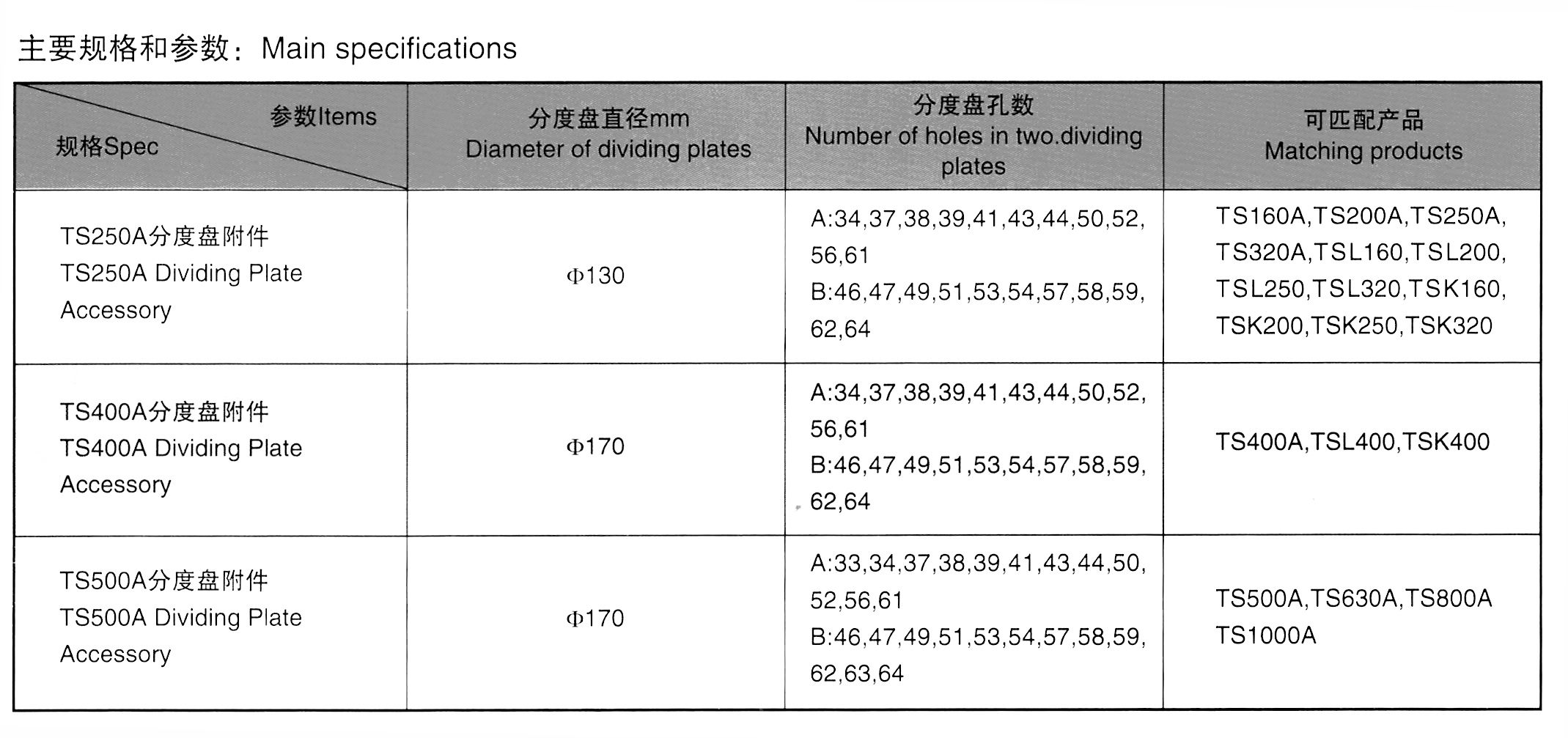 主要规格和参数：Main specifications

| 参数Items 规格Spec | 分度盘直径mm Diameter of dividing plates | 分度盘孔数 Number of holes in two.dividing plates | 可匹配产品 Matching products |
|---|---|---|---|
| TS250A分度盘附件 TS250A Dividing Plate Accessory | Φ130 | A:34,37,38,39,41,43,44,50,52,56,61 B:46,47,49,51,53,54,57,58,59,62,64 | TS160A,TS200A,TS250A,TS320A,TSL160,TSL200,TSL250,TSL320,TSK160,TSK200,TSK250,TSK320 |
| TS400A分度盘附件 TS400A Dividing Plate Accessory | Φ170 | A:34,37,38,39,41,43,44,50,52,56,61 B:46,47,49,51,53,54,57,58,59,62,64 | TS400A,TSL400,TSK400 |
| TS500A分度盘附件 TS500A Dividing Plate Accessory | Φ170 | A:33,34,37,38,39,41,43,44,50,52,56,61 B:46,47,49,51,53,54,57,58,59,62,63,64 | TS500A,TS630A,TS800A TS1000A |